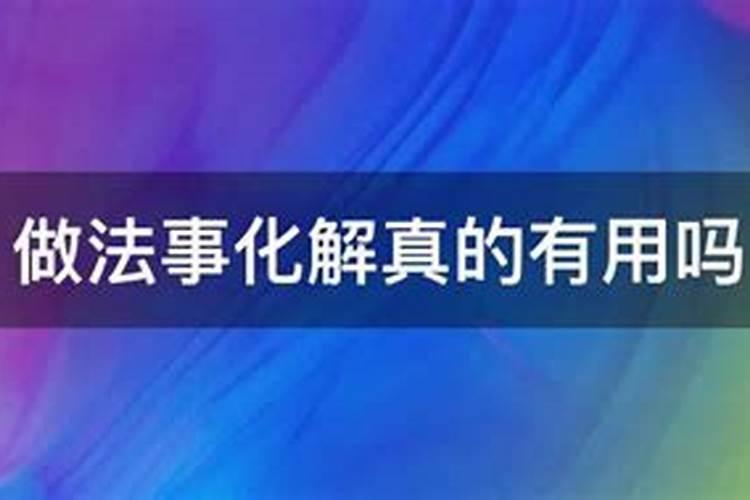 做法事化解真的有用吗